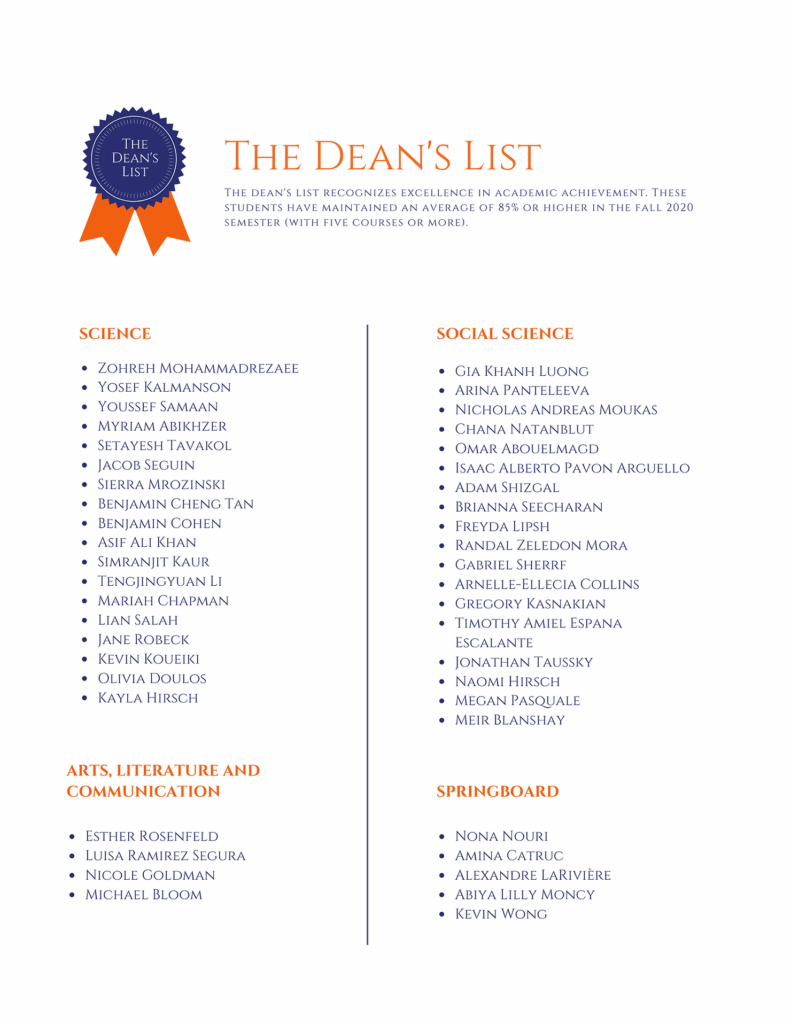 The Dean's List

The Dean's List

The dean's list recognizes excellence in academic achievement. These students have maintained an average of 85% or higher in the fall 2020 semester (with five courses or more).

SCIENCE

- Zohreh Mohammadrezaee
- Yosef Kalmanson
- Youssef Samaan
- Myriam Abikhzer
- Setayesh Tavakol
- Jacob Seguin
- Sierra Mrozinski
- Benjamin Cheng Tan
- Benjamin Cohen
- Asif Ali Khan
- Simranjit Kaur
- Tengjingyuan Li
- Mariah Chapman
- Lian Salah
- Jane Robeck
- Kevin Koueiki
- Olivia Doulos
- Kayla Hirsch

ARTS, LITERATURE AND COMMUNICATION

- Esther Rosenfeld
- Luisa Ramirez Segura
- Nicole Goldman
- Michael Bloom

SOCIAL SCIENCE

- Gia Khanh Luong
- Arina Panteleeva
- Nicholas Andreas Moukas
- Chana Natanblut
- Omar Abouelmagd
- Isaac Alberto Pavon Arguello
- Adam Shizgal
- Brianna Seecharan
- Freyda Lipsh
- Randal Zeledon Mora
- Gabriel Sherrf
- Arnelle-Ellecia Collins
- Gregory Kasnakian
- Timothy Amiel Espana Escalante
- Jonathan Taussky
- Naomi Hirsch
- Megan Pasquale
- Meir Blanshay

SPRINGBOARD

- Nona Nouri
- Amina Catruc
- Alexandre LaRivière
- Abiya Lilly Moncy
- Kevin Wong